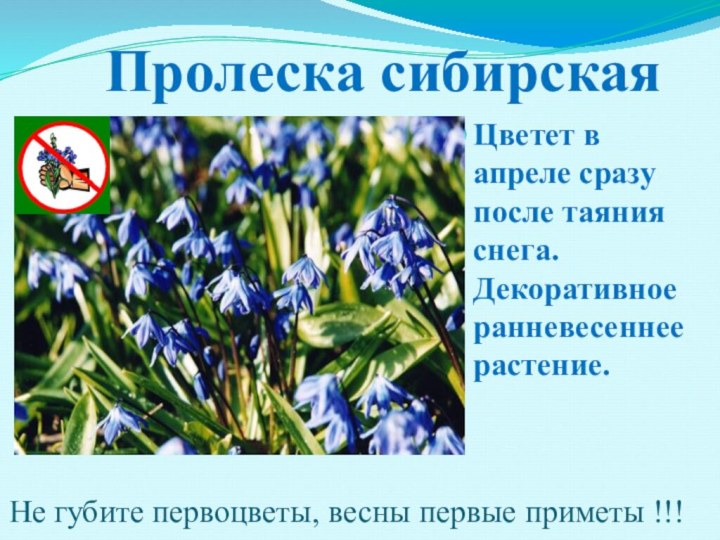 Пролеска сибирская

Цветет в апреле сразу после таяния снега. Декоративное ранневесеннее растение.

Не губите первоцветы, весны первые приметы !!!